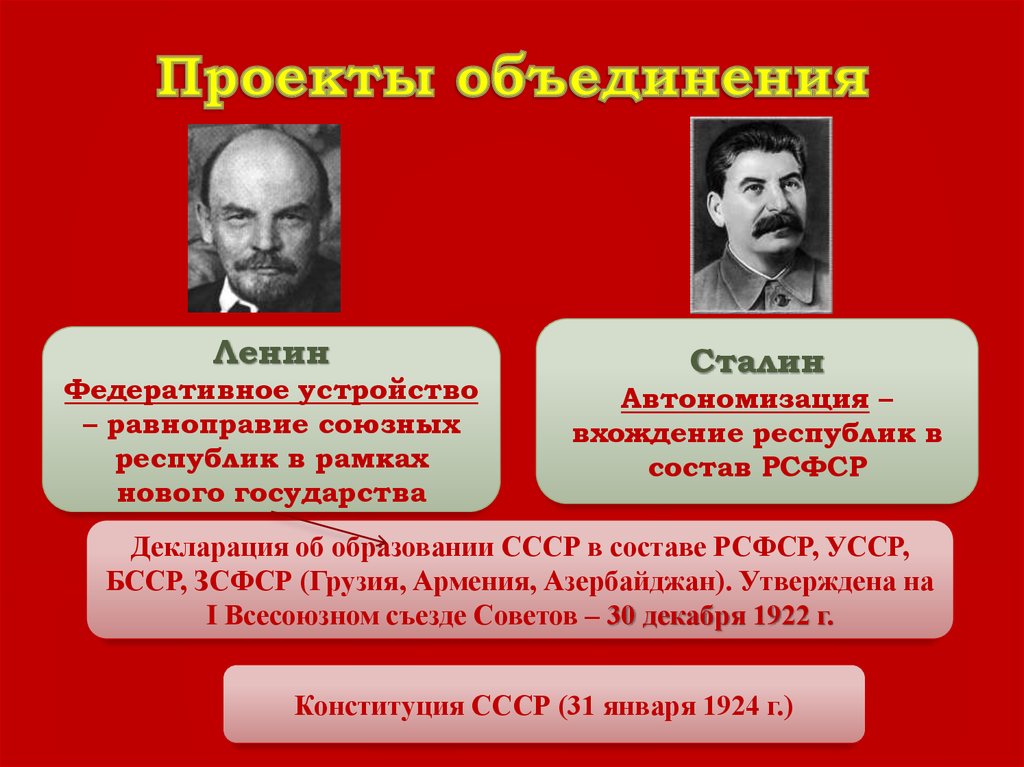 Проекты объединения

Ленин
Федеративное устройство – равноправие союзных республик в рамках нового государства

Сталин
Автономизация – вхождение республик в состав РСФСР

Декларация об образовании СССР в составе РСФСР, УССР, БССР, ЗСФСР (Грузия, Армения, Азербайджан). Утверждена на I Всесоюзном съезде Советов – 30 декабря 1922 г.

Конституция СССР (31 января 1924 г.)